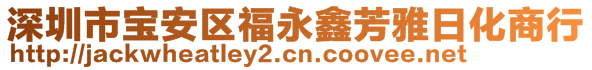 深圳市宝安区福永鑫芳雅日化商行
http://jackwheatley2.cn.coovee.net